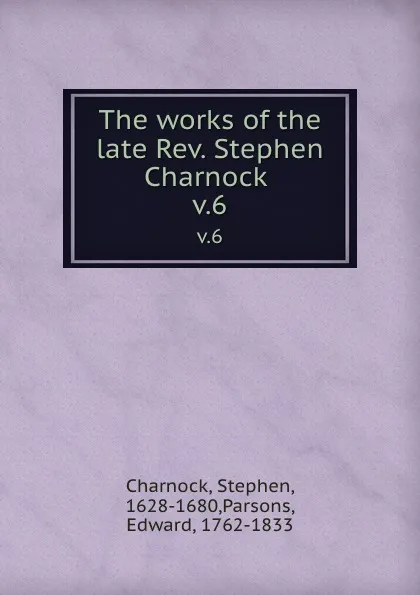 The works of the late Rev. Stephen Charnock v.6

v.6

Charnock, Stephen, 1628-1680,Parsons, Edward, 1762-1833